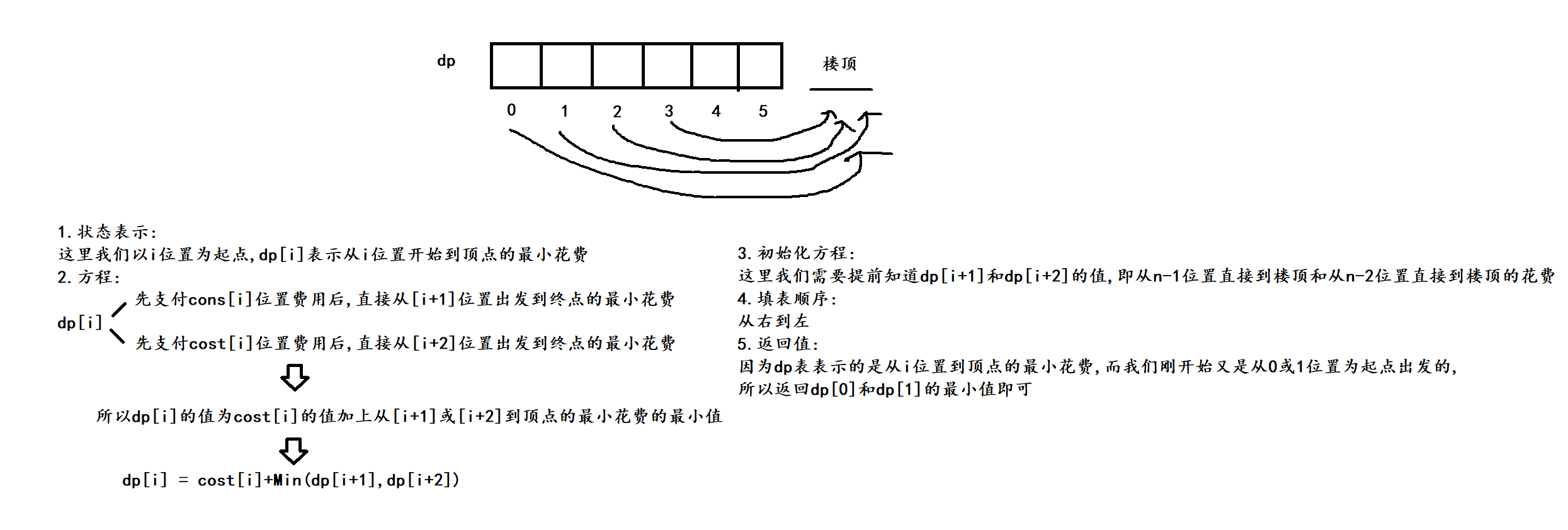 dp

楼顶

0 1 2 3 4 5

1.状态表示:
这里我们以i位置为起点,dp[i]表示从i位置开始到顶点的最小花费
2.方程:
dp[i]
先支付cons[i]位置费用后,直接从[i+1]位置出发到终点的最小花费
先支付cost[i]位置费用后,直接从[i+2]位置出发到终点的最小花费

所以dp[i]的值为cost[i]的值加上从[i+1]或[i+2]到顶点的最小花费的最小值

dp[i] = cost[i]+Min(dp[i+1],dp[i+2])

3.初始化方程:
这里我们需要提前知道dp[i+1]和dp[i+2]的值,即从n-1位置直接到楼顶和从n-2位置直接到楼顶的花费
4.填表顺序:
从右到左
5.返回值:
因为dp表表示的是从i位置到顶点的最小花费,而我们刚开始又是从0或1位置为起点出发的,
所以返回dp[0]和dp[1]的最小值即可